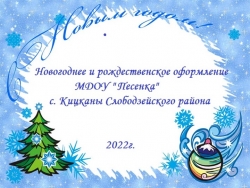 С Новым годом!

Новогоднее и рождественское оформление МДОУ "Песенка" с. Кицканы Слободзейского района

2022г.